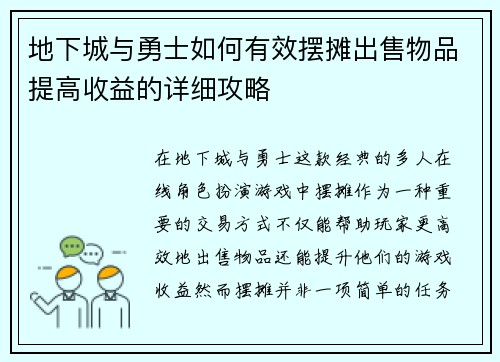 地下城与勇士如何有效摆摊出售物品提高收益的详细攻略

在地下城与勇士这款经典的多人在线角色扮演游戏中摆摊作为一种重要的交易方式不仅能帮助玩家更高效地出售物品还能提升他们的游戏收益然而摆摊并非一项简单的任务